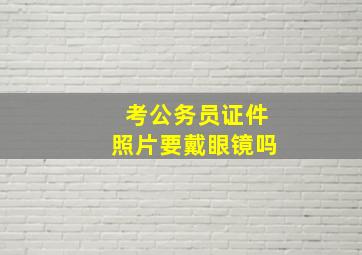 考公务员证件
照片要戴眼镜吗